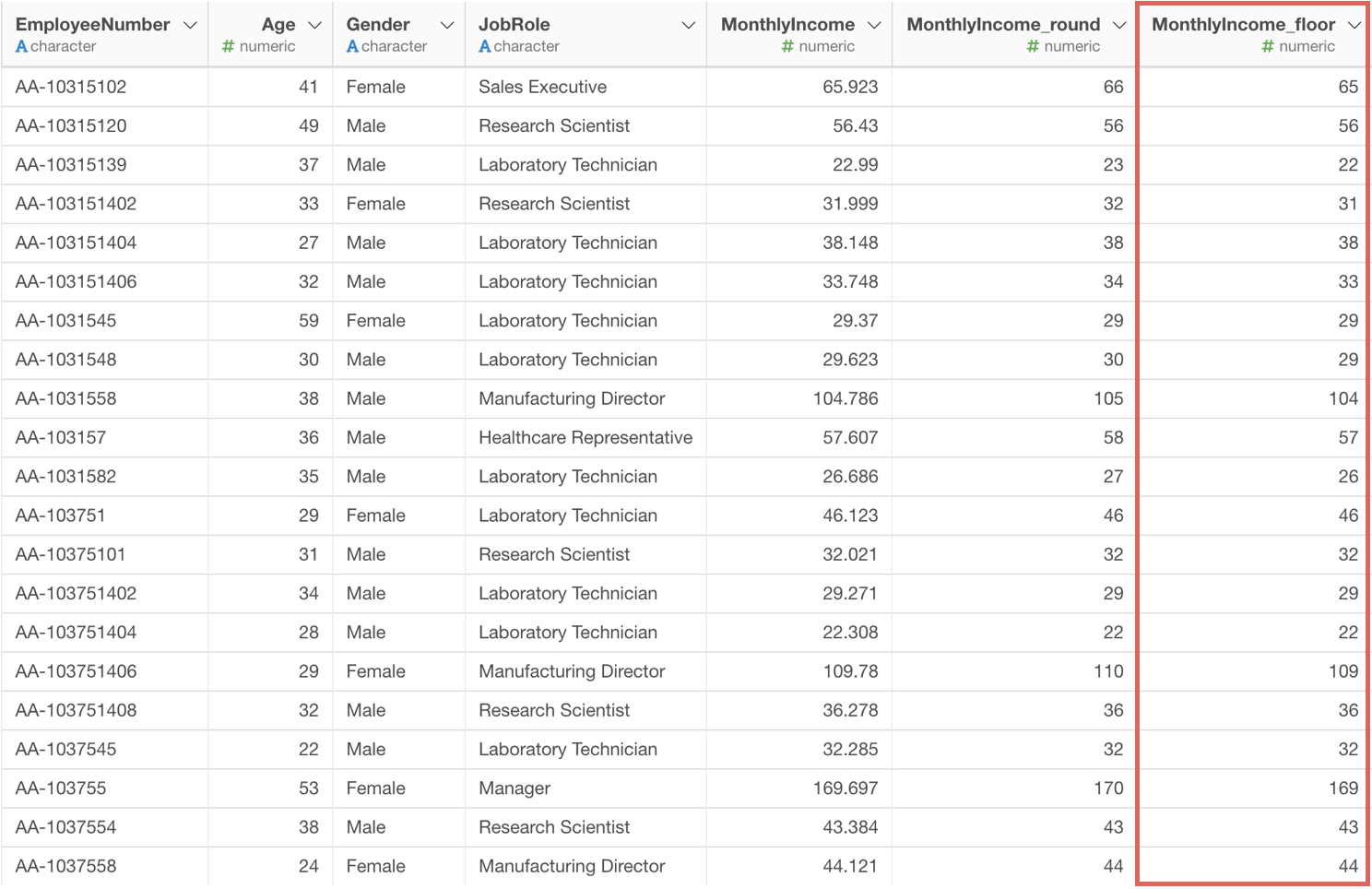 | EmployeeNumber A character | Age # numeric | Gender A character | JobRole A character | MonthlyIncome # numeric | MonthlyIncome_round # numeric | MonthlyIncome_floor # numeric |
|---|---|---|---|---|---|---|
| AA-10315102 | 41 | Female | Sales Executive | 65.923 | 66 | 65 |
| AA-10315120 | 49 | Male | Research Scientist | 56.43 | 56 | 56 |
| AA-10315139 | 37 | Male | Laboratory Technician | 22.99 | 23 | 22 |
| AA-103151402 | 33 | Female | Research Scientist | 31.999 | 32 | 31 |
| AA-103151404 | 27 | Male | Laboratory Technician | 38.148 | 38 | 38 |
| AA-103151406 | 32 | Male | Laboratory Technician | 33.748 | 34 | 33 |
| AA-1031545 | 59 | Female | Laboratory Technician | 29.37 | 29 | 29 |
| AA-1031548 | 30 | Male | Laboratory Technician | 29.623 | 30 | 29 |
| AA-1031558 | 38 | Male | Manufacturing Director | 104.786 | 105 | 104 |
| AA-103157 | 36 | Male | Healthcare Representative | 57.607 | 58 | 57 |
| AA-1031582 | 35 | Male | Laboratory Technician | 26.686 | 27 | 26 |
| AA-103751 | 29 | Female | Laboratory Technician | 46.123 | 46 | 46 |
| AA-10375101 | 31 | Male | Research Scientist | 32.021 | 32 | 32 |
| AA-103751402 | 34 | Male | Laboratory Technician | 29.271 | 29 | 29 |
| AA-103751404 | 28 | Male | Laboratory Technician | 22.308 | 22 | 22 |
| AA-103751406 | 29 | Female | Manufacturing Director | 109.78 | 110 | 109 |
| AA-103751408 | 32 | Male | Research Scientist | 36.278 | 36 | 36 |
| AA-1037545 | 22 | Male | Laboratory Technician | 32.285 | 32 | 32 |
| AA-103755 | 53 | Female | Manager | 169.697 | 170 | 169 |
| AA-1037554 | 38 | Male | Research Scientist | 43.384 | 43 | 43 |
| AA-1037558 | 24 | Female | Manufacturing Director | 44.121 | 44 | 44 |